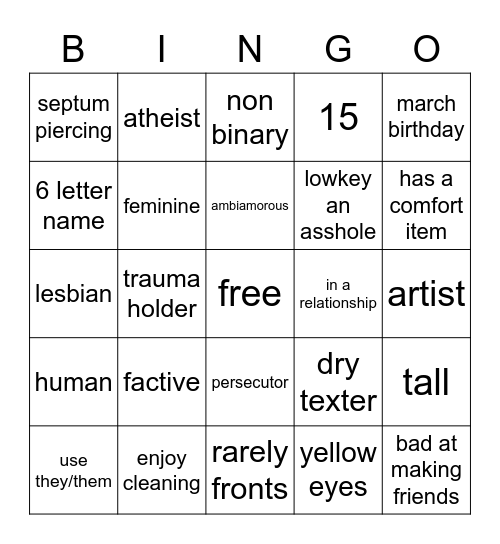 | B | I | N | G | O |
|---|---|---|---|---|
| septum piercing | atheist | non binary | 15 | march birthday |
| 6 letter name | feminine | ambiamorous | lowkey an asshole | has a comfort item |
| lesbian | trauma holder | free | in a relationship | artist |
| human | factive | persecutor | dry texter | tall |
| use they/them | enjoy cleaning | rarely fronts | yellow eyes | bad at making friends |